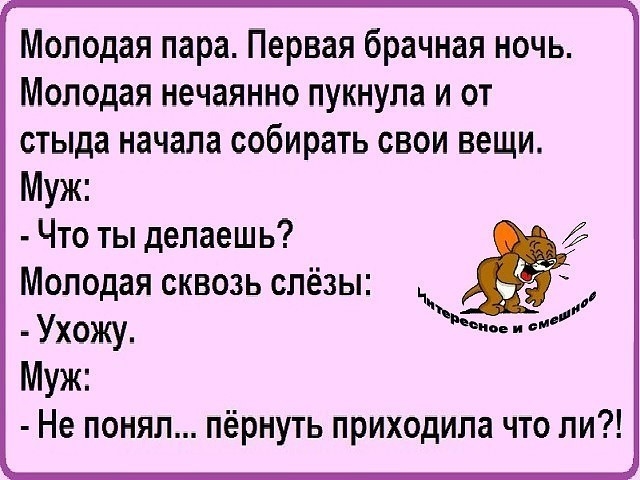 Молодая пара. Первая брачная ночь. Молодая нечаянно пукнула и от стыда начала собирать свои вещи.
Муж:
- Что ты делаешь?
Молодая сквозь слёзы:
- Ухожу.
Муж:
- Не понял... пёрнуть приходила что ли?!

Интересное и смешное